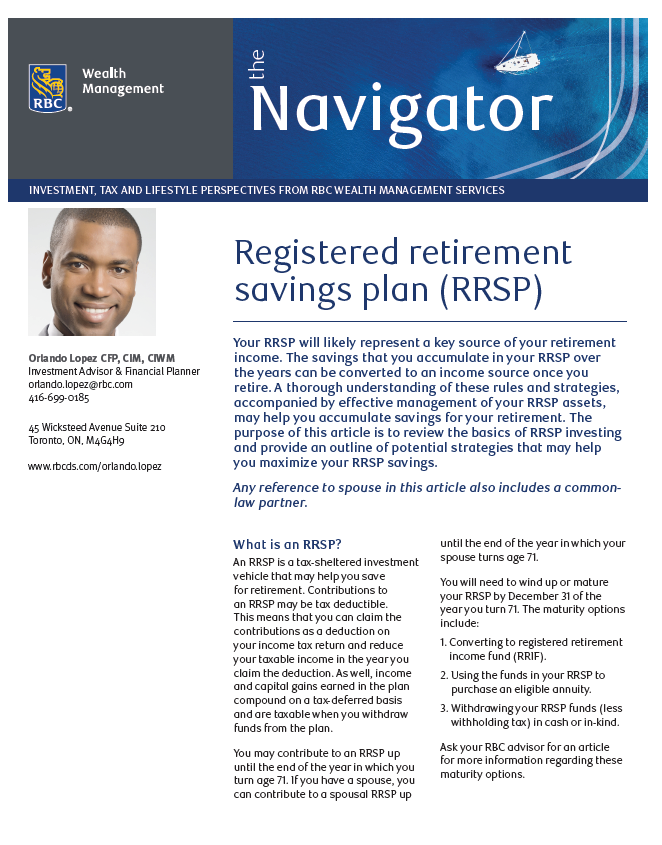 RBC Wealth Management

the Navigator

INVESTMENT, TAX AND LIFESTYLE PERSPECTIVES FROM RBC WEALTH MANAGEMENT SERVICES

Orlando Lopez CFP, CIM, CIWM
Investment Advisor & Financial Planner
orlando.lopez@rbc.com
416-699-0185

45 Wicksteed Avenue Suite 210
Toronto, ON, M4G4H9

www.rbcds.com/orlando.lopez

Registered retirement savings plan (RRSP)

Your RRSP will likely represent a key source of your retirement income. The savings that you accumulate in your RRSP over the years can be converted to an income source once you retire. A thorough understanding of these rules and strategies, accompanied by effective management of your RRSP assets, may help you accumulate savings for your retirement. The purpose of this article is to review the basics of RRSP investing and provide an outline of potential strategies that may help you maximize your RRSP savings.

Any reference to spouse in this article also includes a common-law partner.

What is an RRSP?

An RRSP is a tax-sheltered investment vehicle that may help you save for retirement. Contributions to an RRSP may be tax deductible. This means that you can claim the contributions as a deduction on your income tax return and reduce your taxable income in the year you claim the deduction. As well, income and capital gains earned in the plan compound on a tax-deferred basis and are taxable when you withdraw funds from the plan.

You may contribute to an RRSP up until the end of the year in which you turn age 71. If you have a spouse, you can contribute to a spousal RRSP up until the end of the year in which your spouse turns age 71.

You will need to wind up or mature your RRSP by December 31 of the year you turn 71. The maturity options include:

1. Converting to registered retirement income fund (RRIF).

2. Using the funds in your RRSP to purchase an eligible annuity.

3. Withdrawing your RRSP funds (less withholding tax) in cash or in-kind.

Ask your RBC advisor for an article for more information regarding these maturity options.